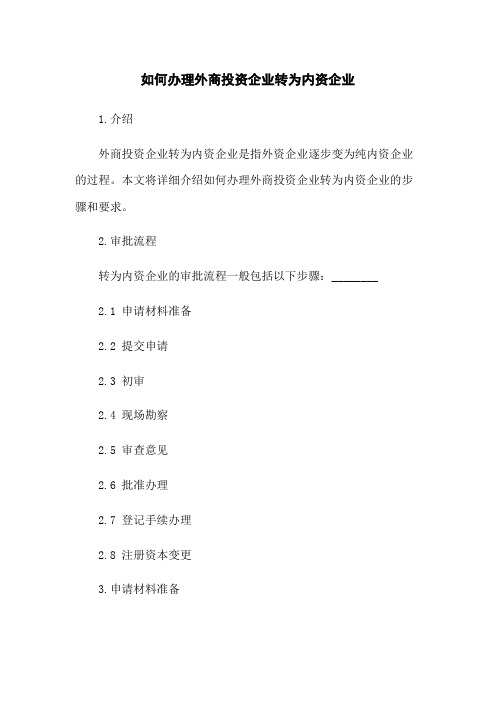 如何办理外商投资企业转为内资企业

1.介绍

外商投资企业转为内资企业是指外资企业逐步变为纯内资企业的过程。本文将详细介绍如何办理外商投资企业转为内资企业的步骤和要求。

2.审批流程

转为内资企业的审批流程一般包括以下步骤：________

2.1 申请材料准备

2.2 提交申请

2.3 初审

2.4 现场勘察

2.5 审查意见

2.6 批准办理

2.7 登记手续办理

2.8 注册资本变更

3.申请材料准备